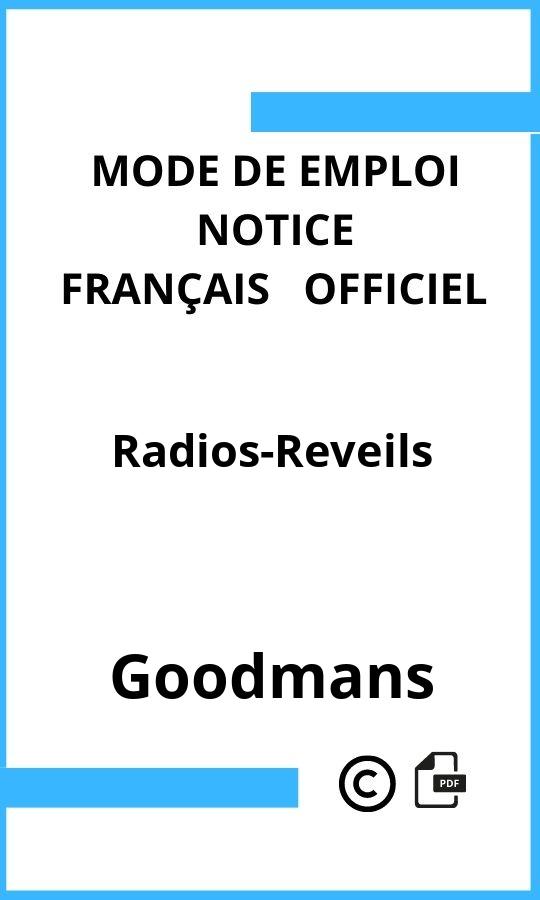 MODE DE EMPLOI
NOTICE
FRANÇAIS OFFICIEL

Radios-Reveils

Goodmans

©

PDF